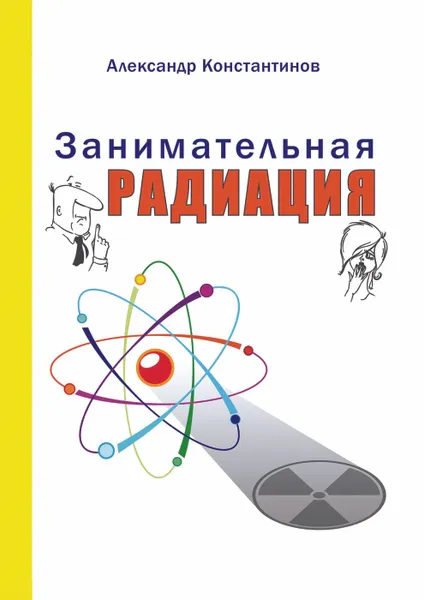 Александр Константинов

Занимательная
РАДИАЦИЯ